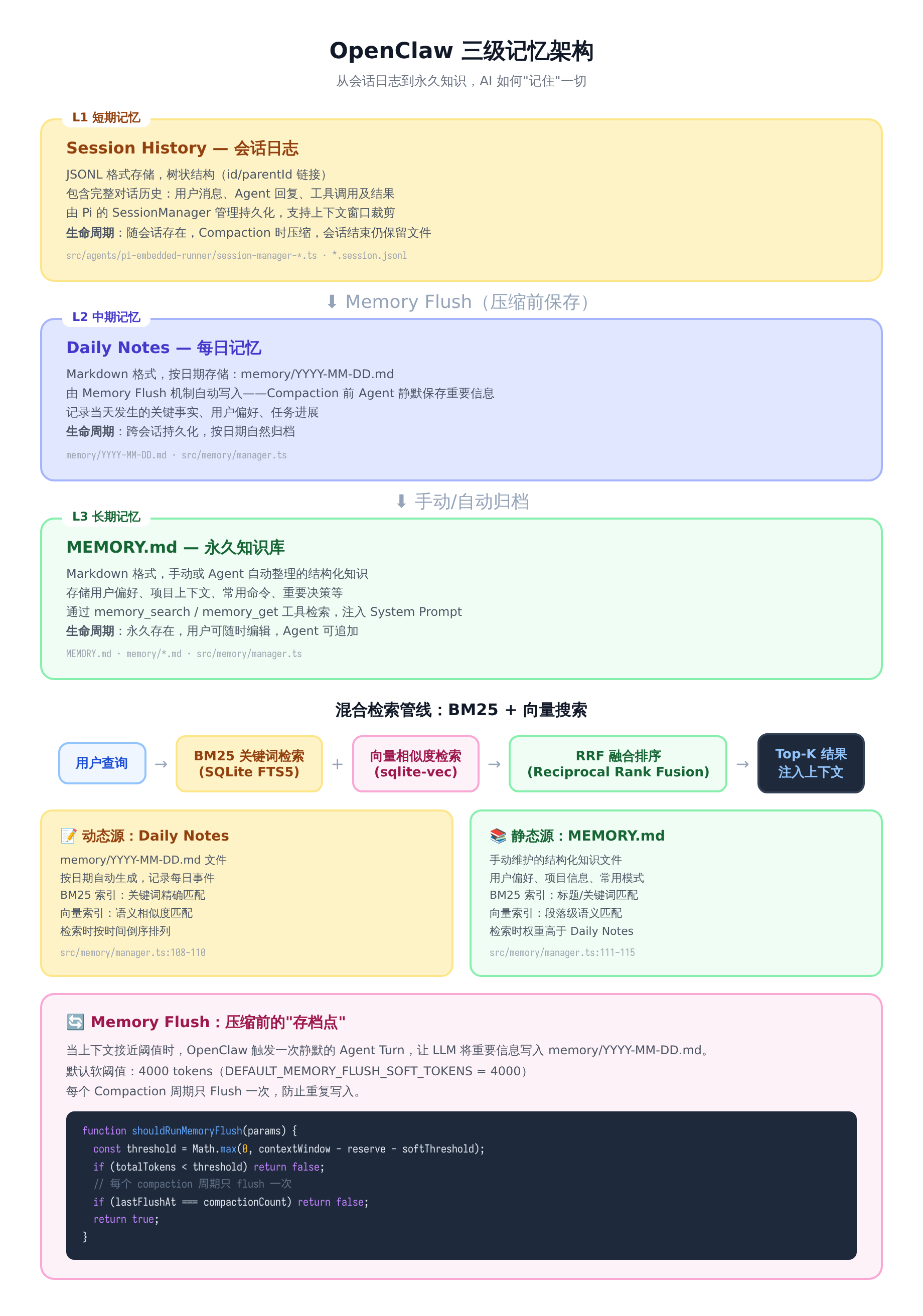 OpenClaw 三级记忆架构

从会话日志到永久知识，AI 如何"记住"一切

L1 短期记忆

Session History — 会话日志

JSONL 格式存储，树状结构（id/parentId 链接）
包含完整对话历史：用户消息、Agent 回复、工具调用及结果
由 Pi 的 SessionManager 管理持久化，支持上下文窗口裁剪
生命周期：随会话存在，Compaction 时压缩，会话结束仍保留文件

src/agents/pi-embedded-runner/session-manager-*.ts · *.session.jsonl

⬇ Memory Flush（压缩前保存）

L2 中期记忆

Daily Notes — 每日记忆

Markdown 格式，按日期存储：memory/YYYY-MM-DD.md
由 Memory Flush 机制自动写入——Compaction 前 Agent 静默保存重要信息
记录当天发生的关键事实、用户偏好、任务进展
生命周期：跨会话持久化，按日期自然归档

memory/YYYY-MM-DD.md · src/memory/manager.ts

⬇ 手动/自动归档

L3 长期记忆

MEMORY.md — 永久知识库

Markdown 格式，手动或 Agent 自动整理的结构化知识
存储用户偏好、项目上下文、常用命令、重要决策等
通过 memory_search / memory_get 工具检索，注入 System Prompt
生命周期：永久存在，用户可随时编辑，Agent 可追加

MEMORY.md · memory/*.md · src/memory/manager.ts

混合检索管线：BM25 + 向量搜索

用户查询 → BM25 关键词检索 (SQLite FTS5) + 向量相似度检索 (sqlite-vec) → RRF 融合排序 (Reciprocal Rank Fusion) → Top-K 结果 注入上下文

📝 动态源：Daily Notes

memory/YYYY-MM-DD.md 文件
按日期自动生成，记录每日事件
BM25 索引：关键词精确匹配
向量索引：语义相似度匹配
检索时按时间倒序排列

src/memory/manager.ts:108-110

📚 静态源：MEMORY.md

手动维护的结构化知识文件
用户偏好、项目信息、常用模式
BM25 索引：标题/关键词匹配
向量索引：段落级语义匹配
检索时权重高于 Daily Notes

src/memory/manager.ts:111-115

🔄 Memory Flush：压缩前的"存档点"

当上下文接近阈值时，OpenClaw 触发一次静默的 Agent Turn，让 LLM 将重要信息写入 memory/YYYY-MM-DD.md。
默认软阈值：4000 tokens（DEFAULT_MEMORY_FLUSH_SOFT_TOKENS = 4000）
每个 Compaction 周期只 Flush 一次，防止重复写入。

function shouldRunMemoryFlush(params) {
  const threshold = Math.max(0, contextWindow - reserve - softThreshold);
  if (totalTokens < threshold) return false;
  // 每个 compaction 周期只 flush 一次
  if (lastFlushAt === compactionCount) return false;
  return true;
}